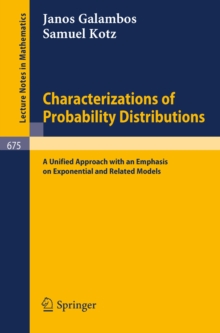 Lecture Notes in Mathematics

Janos Galambos
Samuel Kotz

Characterizations of Probability Distributions

675

A Unified Approach with an Emphasis on Exponential and Related Models

Springer